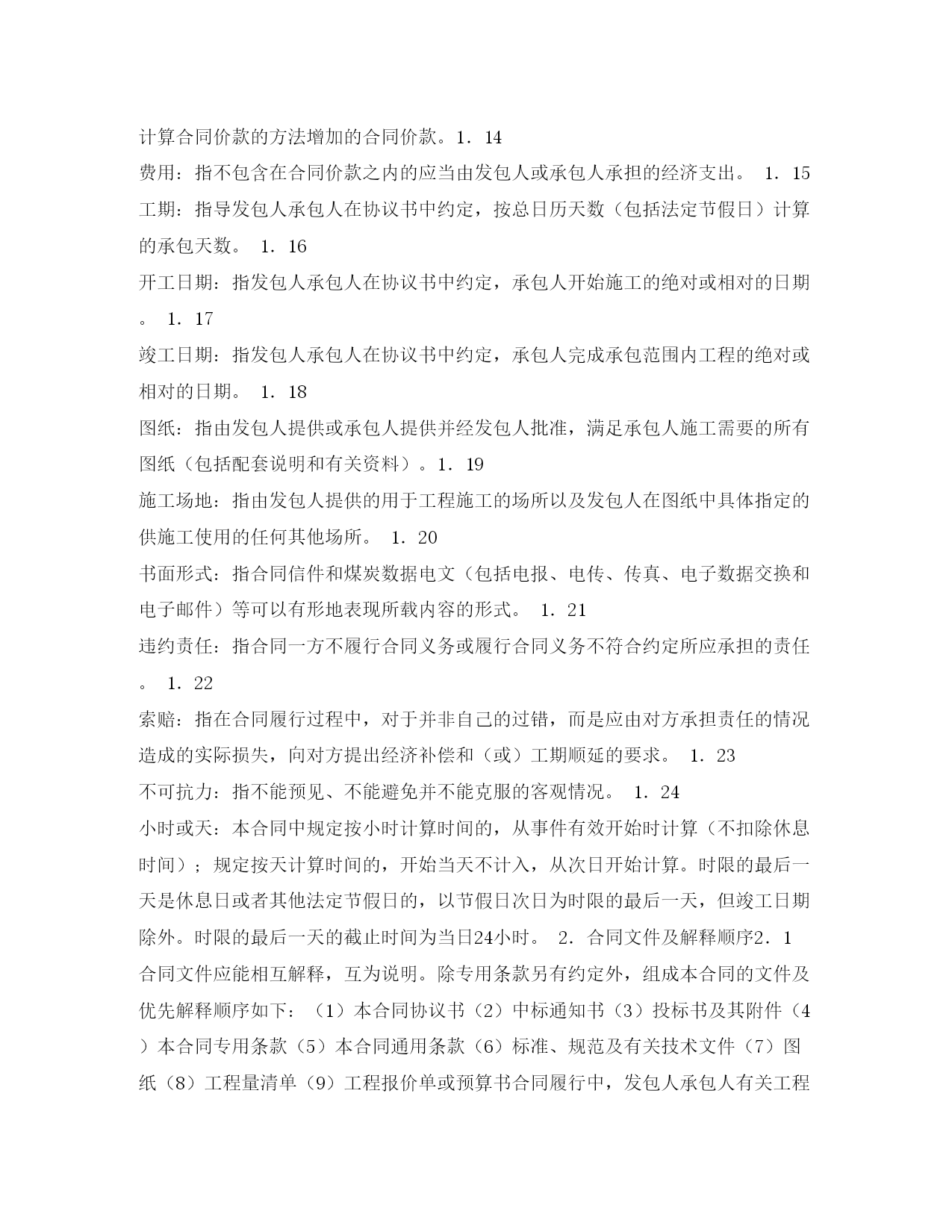 计算合同价款的方法增加的合同价款。1．14

费用：指不包含在合同价款之内的应当由发包人或承包人承担的经济支出。 1．15

工期：指导发包人承包人在协议书中约定，按总日历天数（包括法定节假日）计算的承包天数。 1．16

开工日期：指发包人承包人在协议书中约定，承包人开始施工的绝对或相对的日期。 1．17

竣工日期：指发包人承包人在协议书中约定，承包人完成承包范围内工程的绝对或相对的日期。 1．18

图纸：指由发包人提供或承包人提供并经发包人批准，满足承包人施工需要的所有图纸（包括配套说明和有关资料）。1．19

施工场地：指由发包人提供的用于工程施工的场所以及发包人在图纸中具体指定的供施工使用的任何其他场所。 1．20

书面形式：指合同信件和煤炭数据电文（包括电报、电传、传真、电子数据交换和电子邮件）等可以有形地表现所载内容的形式。 1．21

违约责任：指合同一方不履行合同义务或履行合同义务不符合约定所应承担的责任。 1．22

索赔：指在合同履行过程中，对于并非自己的过错，而是应由对方承担责任的情况造成的实际损失，向对方提出经济补偿和（或）工期顺延的要求。 1．23

不可抗力：指不能预见、不能避免并不能克服的客观情况。 1．24

小时或天：本合同中规定按小时计算时间的，从事件有效开始时计算（不扣除休息时间）；规定按天计算时间的，开始当天不计入，从次日开始计算。时限的最后一天是休息日或者其他法定节假日的，以节假日次日为时限的最后一天，但竣工日期除外。时限的最后一天的截止时间为当日24小时。 2．合同文件及解释顺序2．1 合同文件应能相互解释，互为说明。除专用条款另有约定外，组成本合同的文件及优先解释顺序如下：（1）本合同协议书（2）中标通知书（3）投标书及其附件（4）本合同专用条款（5）本合同通用条款（6）标准、规范及有关技术文件（7）图纸（8）工程量清单（9）工程报价单或预算书合同履行中，发包人承包人有关工程